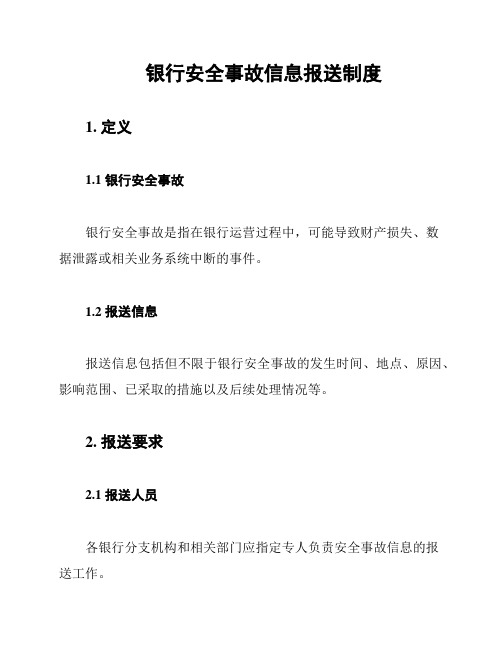 银行安全事故信息报送制度

1. 定义

1.1 银行安全事故

银行安全事故是指在银行运营过程中，可能导致财产损失、数据泄露或相关业务系统中断的事件。

1.2 报送信息

报送信息包括但不限于银行安全事故的发生时间、地点、原因、影响范围、已采取的措施以及后续处理情况等。

2. 报送要求

2.1 报送人员

各银行分支机构和相关部门应指定专人负责安全事故信息的报送工作。